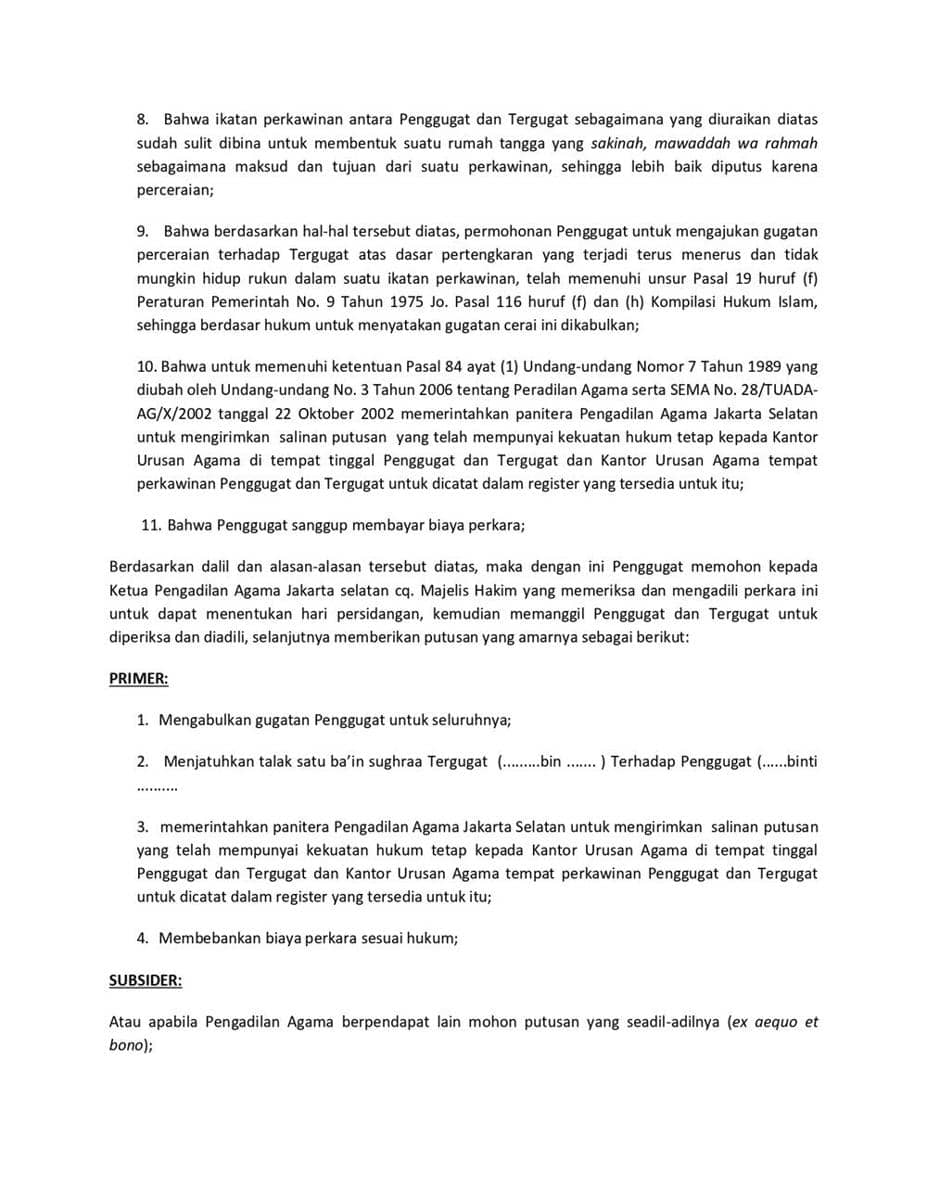 8. Bahwa ikatan perkawinan antara Penggugat dan Tergugat sebagaimana yang diuraikan diatas sudah sulit dibina untuk membentuk suatu rumah tangga yang sakinah, mawaddah wa rahmah sebagaimana maksud dan tujuan dari suatu perkawinan, sehingga lebih baik diputus karena perceraian;

9. Bahwa berdasarkan hal-hal tersebut diatas, permohonan Penggugat untuk mengajukan gugatan perceraian terhadap Tergugat atas dasar pertengkaran yang terjadi terus menerus dan tidak mungkin hidup rukun dalam suatu ikatan perkawinan, telah memenuhi unsur Pasal 19 huruf (f) Peraturan Pemerintah No. 9 Tahun 1975 Jo. Pasal 116 huruf (f) dan (h) Kompilasi Hukum Islam, sehingga berdasar hukum untuk menyatakan gugatan cerai ini dikabulkan;

10. Bahwa untuk memenuhi ketentuan Pasal 84 ayat (1) Undang-undang Nomor 7 Tahun 1989 yang diubah oleh Undang-undang No. 3 Tahun 2006 tentang Peradilan Agama serta SEMA No. 28/TUADA-AG/X/2002 tanggal 22 Oktober 2002 memerintahkan panitera Pengadilan Agama Jakarta Selatan untuk mengirimkan salinan putusan yang telah mempunyai kekuatan hukum tetap kepada Kantor Urusan Agama di tempat tinggal Penggugat dan Tergugat dan Kantor Urusan Agama tempat perkawinan Penggugat dan Tergugat untuk dicatat dalam register yang tersedia untuk itu;

11. Bahwa Penggugat sanggup membayar biaya perkara;

Berdasarkan dalil dan alasan-alasan tersebut diatas, maka dengan ini Penggugat memohon kepada Ketua Pengadilan Agama Jakarta selatan cq. Majelis Hakim yang memeriksa dan mengadili perkara ini untuk dapat menentukan hari persidangan, kemudian memanggil Penggugat dan Tergugat untuk diperiksa dan diadili, selanjutnya memberikan putusan yang amarnya sebagai berikut:

PRIMER:

1. Mengabulkan gugatan Penggugat untuk seluruhnya;

2. Menjatuhkan talak satu ba'in sughraa Tergugat (.........bin ....... ) Terhadap Penggugat (......binti ..........

3. memerintahkan panitera Pengadilan Agama Jakarta Selatan untuk mengirimkan salinan putusan yang telah mempunyai kekuatan hukum tetap kepada Kantor Urusan Agama di tempat tinggal Penggugat dan Tergugat dan Kantor Urusan Agama tempat perkawinan Penggugat dan Tergugat untuk dicatat dalam register yang tersedia untuk itu;

4. Membebankan biaya perkara sesuai hukum;

SUBSIDER:

Atau apabila Pengadilan Agama berpendapat lain mohon putusan yang seadil-adilnya (ex aequo et bono);